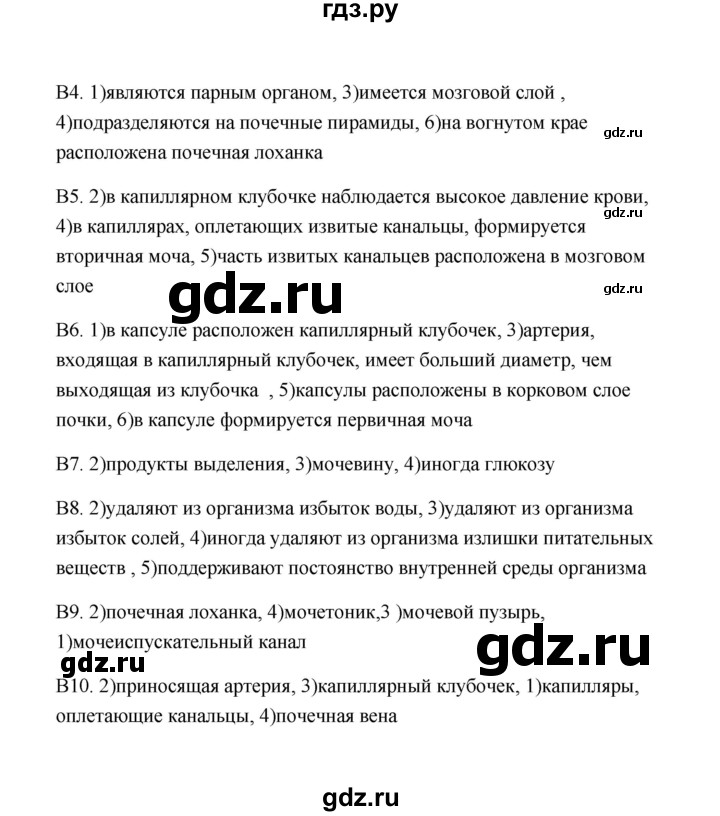 гдз.ру

В4. 1)являются парным органом, 3)имеется мозговой слой , 4)подразделяются на почечные пирамиды, 6)на вогнутом крае расположена почечная лоханка

gdz.ru

В5. 2)в капиллярном клубочке наблюдается высокое давление крови, 4)в капиллярах, оплетающих извитые канальцы, формируется вторичная моча, 5)часть извитых канальцев расположена в мозговом слое

gdz.ru

gdz.ru

gdz.ru

В6. 1)в капсуле расположен капиллярный клубочек, 3)артерия, входящая в капиллярный клубочек, имеет больший диаметр, чем выходящая из клубочка , 5)капсулы расположены в корковом слое почки, 6)в капсуле формируется первичная моча

В7. 2)продукты выделения, 3)мочевину, 4)иногда глюкозу

В8. 2)удаляют из организма избыток воды, 3)удаляют из организма избыток солей, 4)иногда удаляют из организма излишки питательных веществ , 5)поддерживают постоянство внутренней среды организма

В9. 2)почечная лоханка, 4)мочетоник,3 )мочевой пузырь, 1)мочеиспускательный канал

gdz.ru

gdz.ru

В10. 2)приносящая артерия, 3)капиллярный клубочек, 1)капилляры, оплетающие канальцы, 4)почечная вена

gdz.ru